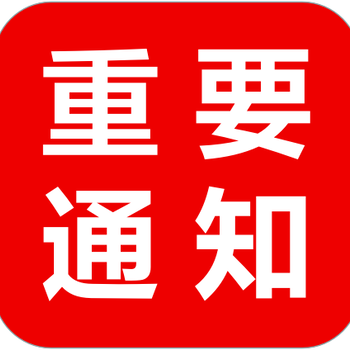 重要
通知